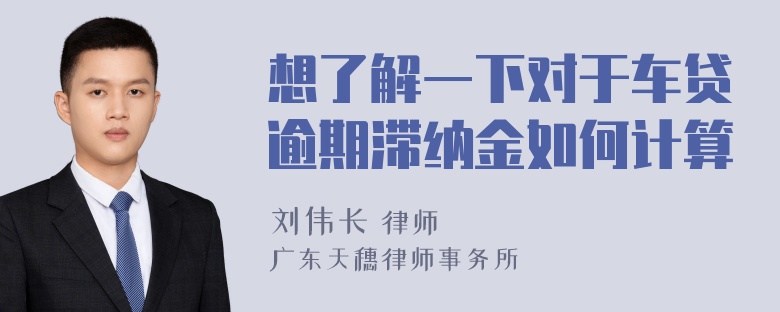 想了解一下对于车贷逾期滞纳金如何计算

刘伟长 律师
广东天穗律师事务所